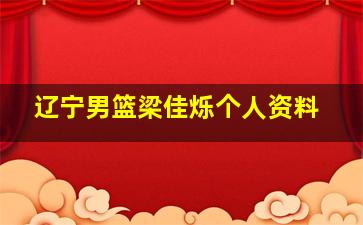 辽宁男篮梁佳烁个人资料